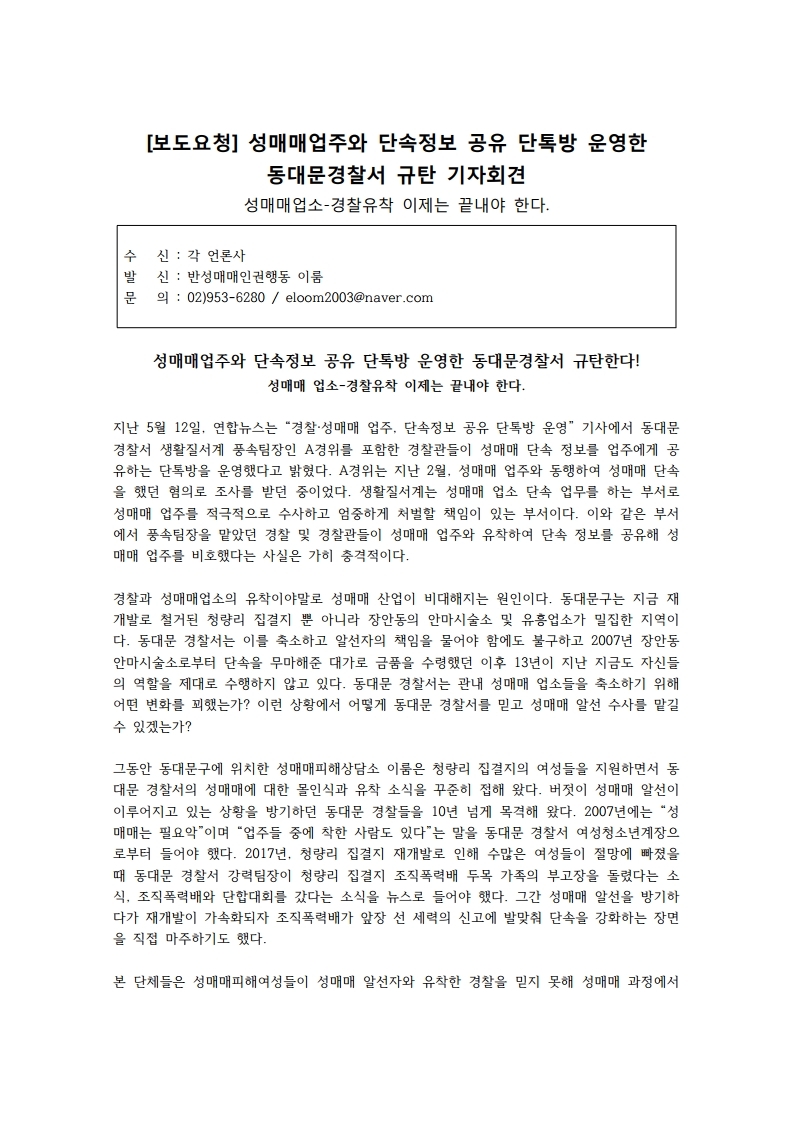 [보도요청] 성매매업주와 단속정보 공유 단톡방 운영한 동대문경찰서 규탄 기자회견

성매매업소-경찰유착 이제는 끝내야 한다.

수 신 : 각 언론사
발 신 : 반성매매인권행동 이룸
문 의 : 02)953-6280 / eloom2003@naver.com

성매매업주와 단속정보 공유 단톡방 운영한 동대문경찰서 규탄한다!

성매매 업소-경찰유착 이제는 끝내야 한다.

지난 5월 12일, 연합뉴스는 “경찰·성매매 업주, 단속정보 공유 단톡방 운영” 기사에서 동대문 경찰서 생활질서계 풍속팀장인 A경위를 포함한 경찰관들이 성매매 단속 정보를 업주에게 공유하는 단톡방을 운영했다고 밝혔다. A경위는 지난 2월, 성매매 업주와 동행하여 성매매 단속을 했던 혐의로 조사를 받던 중이었다. 생활질서계는 성매매 업소 단속 업무를 하는 부서로 성매매 업주를 적극적으로 수사하고 엄중하게 처벌할 책임이 있는 부서이다. 이와 같은 부서에서 풍속팀장을 맡았던 경찰 및 경찰관들이 성매매 업주와 유착하여 단속 정보를 공유해 성매매 업주를 비호했다는 사실은 가히 충격적이다.

경찰과 성매매업소의 유착이야말로 성매매 산업이 비대해지는 원인이다. 동대문구는 지금 재개발로 철거된 청량리 집결지 뿐 아니라 장안동의 안마시술소 및 유흥업소가 밀집한 지역이다. 동대문 경찰서는 이를 축소하고 알선자의 책임을 물어야 함에도 불구하고 2007년 장안동 안마시술소로부터 단속을 무마해준 대가로 금품을 수령했던 이후 13년이 지난 지금도 자신들의 역할을 제대로 수행하지 않고 있다. 동대문 경찰서는 관내 성매매 업소들을 축소하기 위해 어떤 변화를 꾀했는가? 이런 상황에서 어떻게 동대문 경찰서를 믿고 성매매 알선 수사를 맡길 수 있겠는가?

그동안 동대문구에 위치한 성매매피해상담소 이룸은 청량리 집결지의 여성들을 지원하면서 동대문 경찰서의 성매매에 대한 몰인식과 유착 소식을 꾸준히 접해 왔다. 버젓이 성매매 알선이 이루어지고 있는 상황을 방기하던 동대문 경찰들을 10년 넘게 목격해 왔다. 2007년에는 “성매매는 필요악”이며 “업주들 중에 착한 사람도 있다”는 말을 동대문 경찰서 여성청소년계장으로부터 들어야 했다. 2017년, 청량리 집결지 재개발로 인해 수많은 여성들이 절망에 빠졌을 때 동대문 경찰서 강력팀장이 청량리 집결지 조직폭력배 두목 가족의 부고장을 돌렸다는 소식, 조직폭력배와 단합대회를 갔다는 소식을 뉴스로 들어야 했다. 그간 성매매 알선을 방기하다가 재개발이 가속화되자 조직폭력배가 앞장 선 세력의 신고에 발맞춰 단속을 강화하는 장면을 직접 마주하기도 했다.

본 단체들은 성매매피해여성들이 성매매 알선자와 유착한 경찰을 믿지 못해 성매매 과정에서